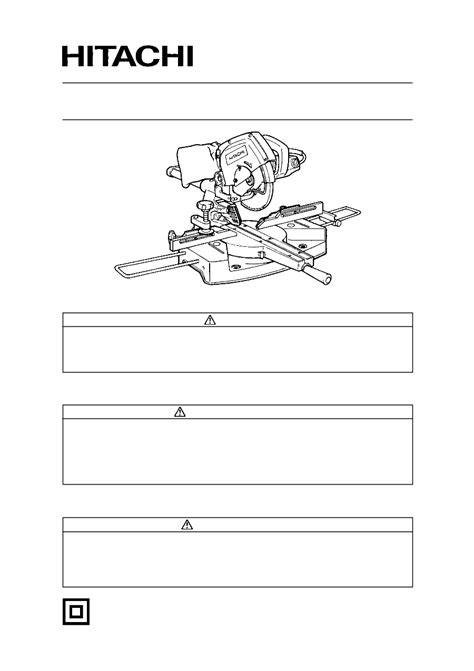 HITACHI